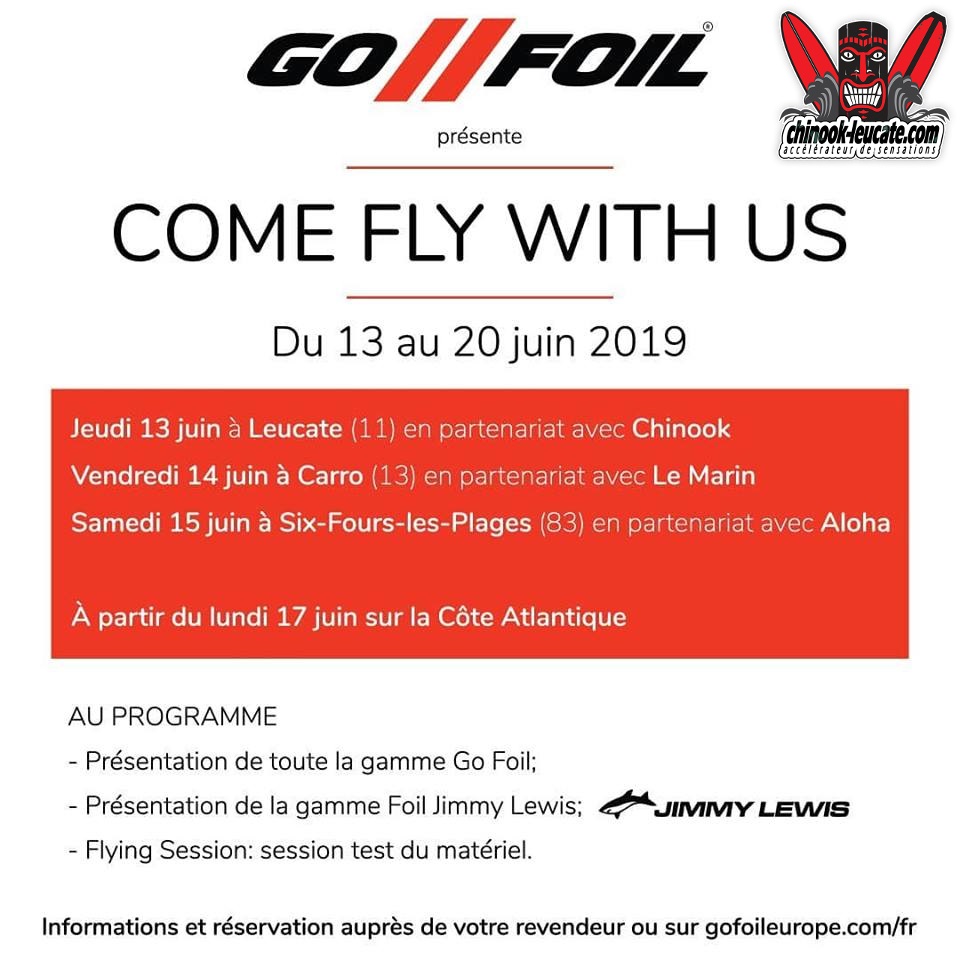 GO//FOIL®

chinook-leucate.com
accélérateur de sensations

présente

COME FLY WITH US

Du 13 au 20 juin 2019

Jeudi 13 juin à Leucate (11) en partenariat avec Chinook

Vendredi 14 juin à Carro (13) en partenariat avec Le Marin

Samedi 15 juin à Six-Fours-les-Plages (83) en partenariat avec Aloha

À partir du lundi 17 juin sur la Côte Atlantique

AU PROGRAMME

- Présentation de toute la gamme Go Foil;

- Présentation de la gamme Foil Jimmy Lewis; JIMMY LEWIS

- Flying Session: session test du matériel.

Informations et réservation auprès de votre revendeur ou sur gofoileurope.com/fr